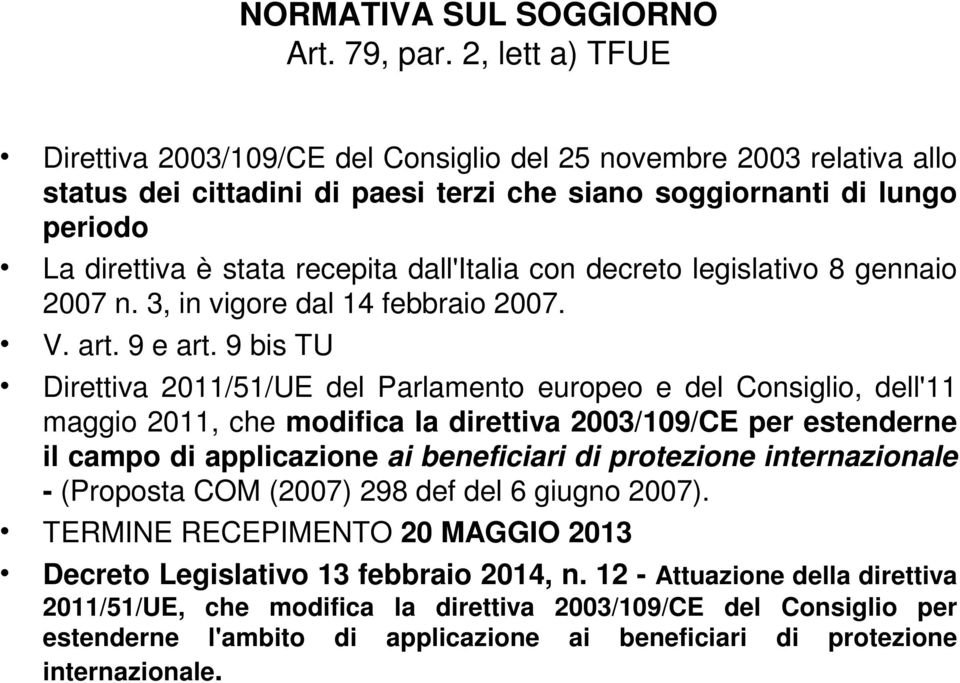 NORMATIVA SUL SOGGIORNO
Art. 79, par. 2, lett a) TFUE

• Direttiva 2003/109/CE del Consiglio del 25 novembre 2003 relativa allo status dei cittadini di paesi terzi che siano soggiornanti di lungo periodo

• La direttiva è stata recepita dall'Italia con decreto legislativo 8 gennaio 2007 n. 3, in vigore dal 14 febbraio 2007.

• V. art. 9 e art. 9 bis TU

• Direttiva 2011/51/UE del Parlamento europeo e del Consiglio, dell'11 maggio 2011, che modifica la direttiva 2003/109/CE per estenderne il campo di applicazione ai beneficiari di protezione internazionale - (Proposta COM (2007) 298 def del 6 giugno 2007).

• TERMINE RECEPIMENTO 20 MAGGIO 2013

• Decreto Legislativo 13 febbraio 2014, n. 12 - Attuazione della direttiva 2011/51/UE, che modifica la direttiva 2003/109/CE del Consiglio per estenderne l'ambito di applicazione ai beneficiari di protezione internazionale.